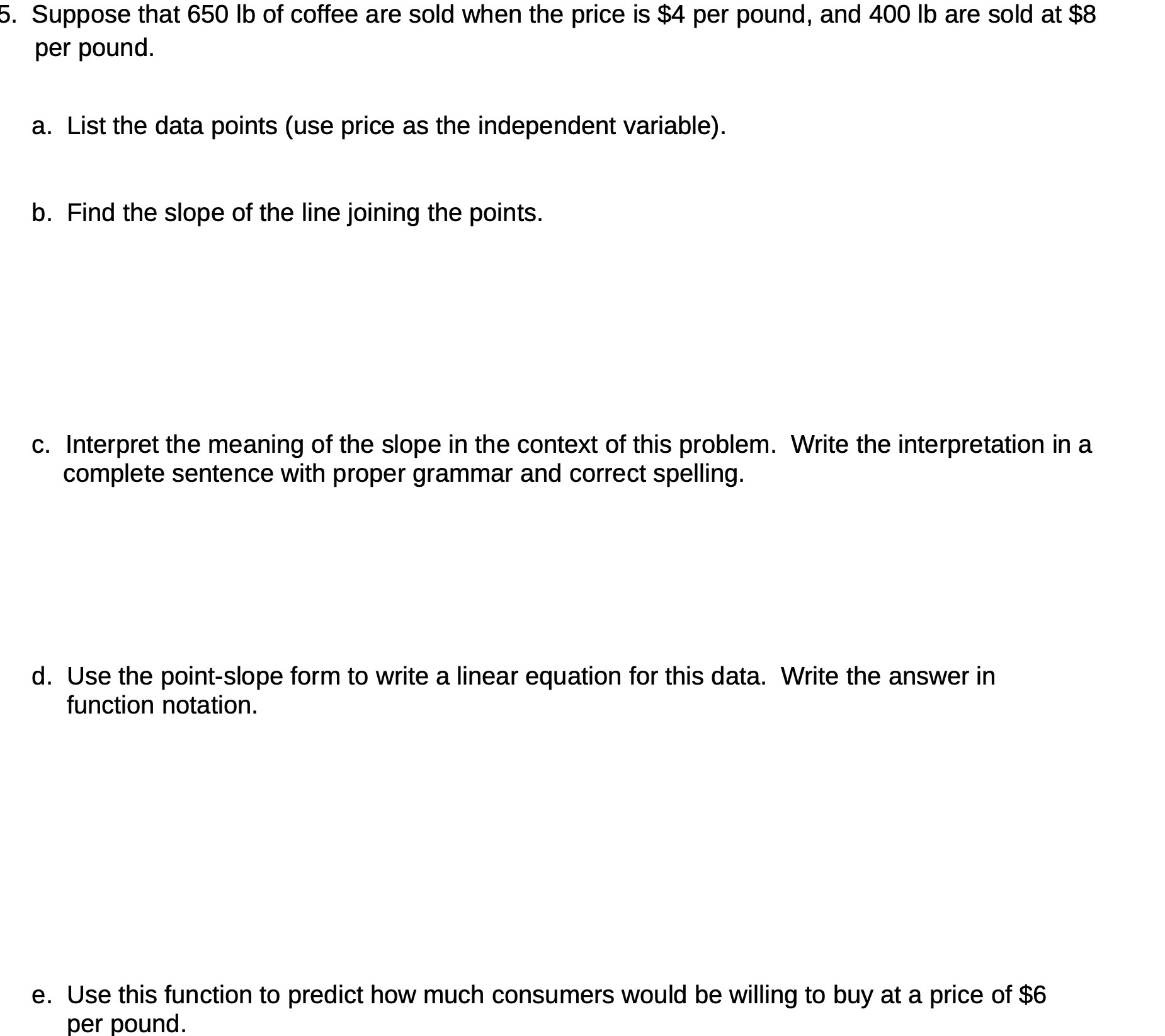 5. Suppose that 650 lb of coffee are sold when the price is \$4 per pound, and 400 lb are sold at \$8 per pound.

a. List the data points (use price as the independent variable).

b. Find the slope of the line joining the points.

c. Interpret the meaning of the slope in the context of this problem. Write the interpretation in a complete sentence with proper grammar and correct spelling.

d. Use the point-slope form to write a linear equation for this data. Write the answer in function notation.

e. Use this function to predict how much consumers would be willing to buy at a price of \$6 per pound.